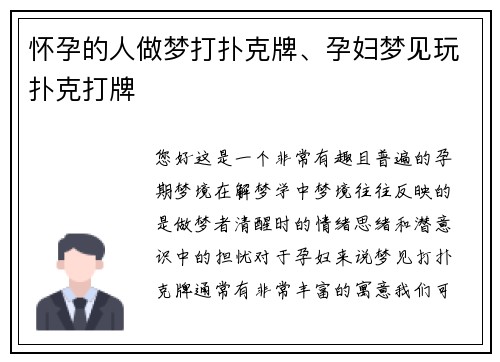 怀孕的人做梦打扑克牌、孕妇梦见玩扑克打牌

您好这是一个非常有趣且普遍的孕期梦境在解梦学中梦境往往反映的是做梦者清醒时的情绪思绪和潜意识中的担忧对于孕妇来说梦见打扑克牌通常有非常丰富的寓意我们可